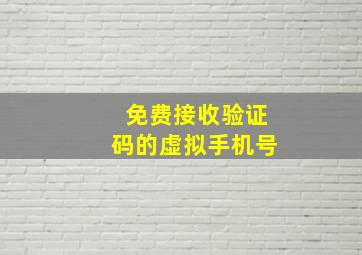 免费接收验证码的虚拟手机号